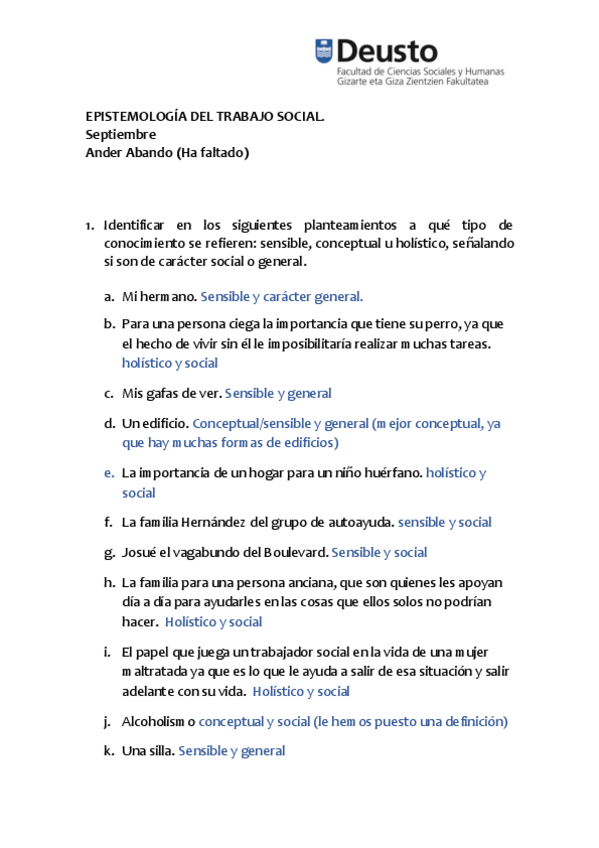 Deusto
Facultad de Ciencias Sociales y Humanas
Gizarte eta Giza Zientzien Fakultatea

EPISTEMOLOGÍA DEL TRABAJO SOCIAL.
Septiembre
Ander Abando (Ha faltado)

1. Identificar en los siguientes planteamientos a qué tipo de conocimiento se refieren: sensible, conceptual u holístico, señalando si son de carácter social o general.

a. Mi hermano. Sensible y carácter general.

b. Para una persona ciega la importancia que tiene su perro, ya que el hecho de vivir sin él le imposibilitaría realizar muchas tareas. holístico y social

c. Mis gafas de ver. Sensible y general

d. Un edificio. Conceptual/sensible y general (mejor conceptual, ya que hay muchas formas de edificios)

e. La importancia de un hogar para un niño huérfano. holístico y social

f. La familia Hernández del grupo de autoayuda. sensible y social

g. Josué el vagabundo del Boulevard. Sensible y social

h. La familia para una persona anciana, que son quienes les apoyan día a día para ayudarles en las cosas que ellos solos no podrían hacer. Holístico y social

i. El papel que juega un trabajador social en la vida de una mujer maltratada ya que es lo que le ayuda a salir de esa situación y salir adelante con su vida. Holístico y social

j. Alcoholismo conceptual y social (le hemos puesto una definición)

k. Una silla. Sensible y general